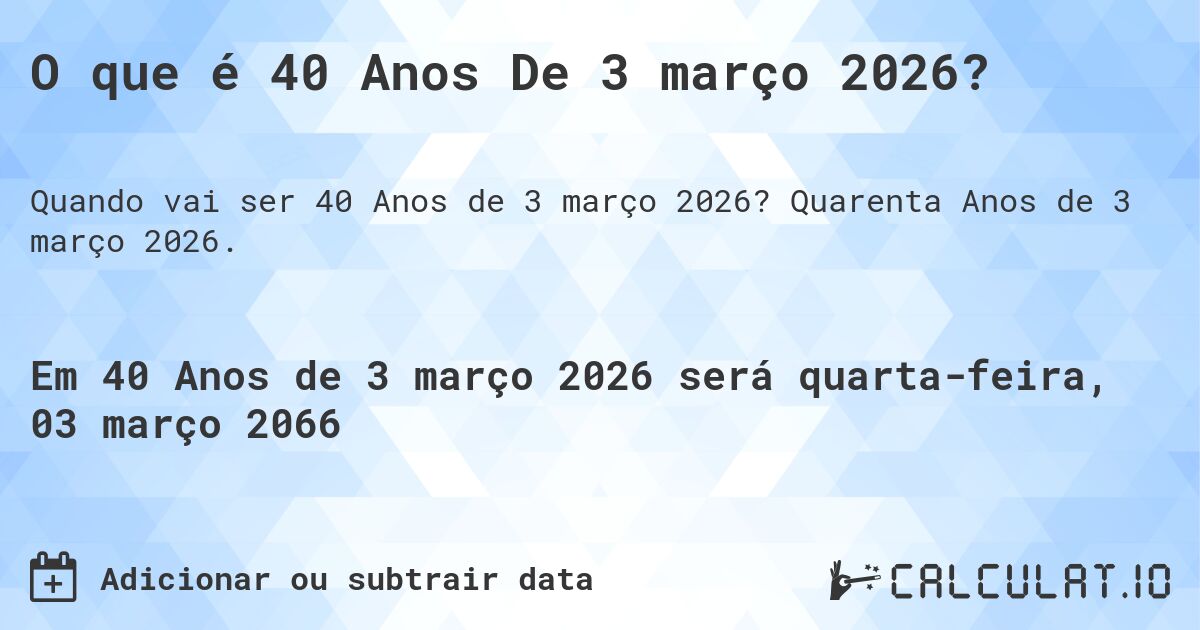 O que é 40 Anos De 3 março 2026?

Quando vai ser 40 Anos de 3 março 2026? Quarenta Anos de 3 março 2026.

Em 40 Anos de 3 março 2026 será quarta-feira, 03 março 2066

Adicionar ou subtrair data

CALCULAT.IO